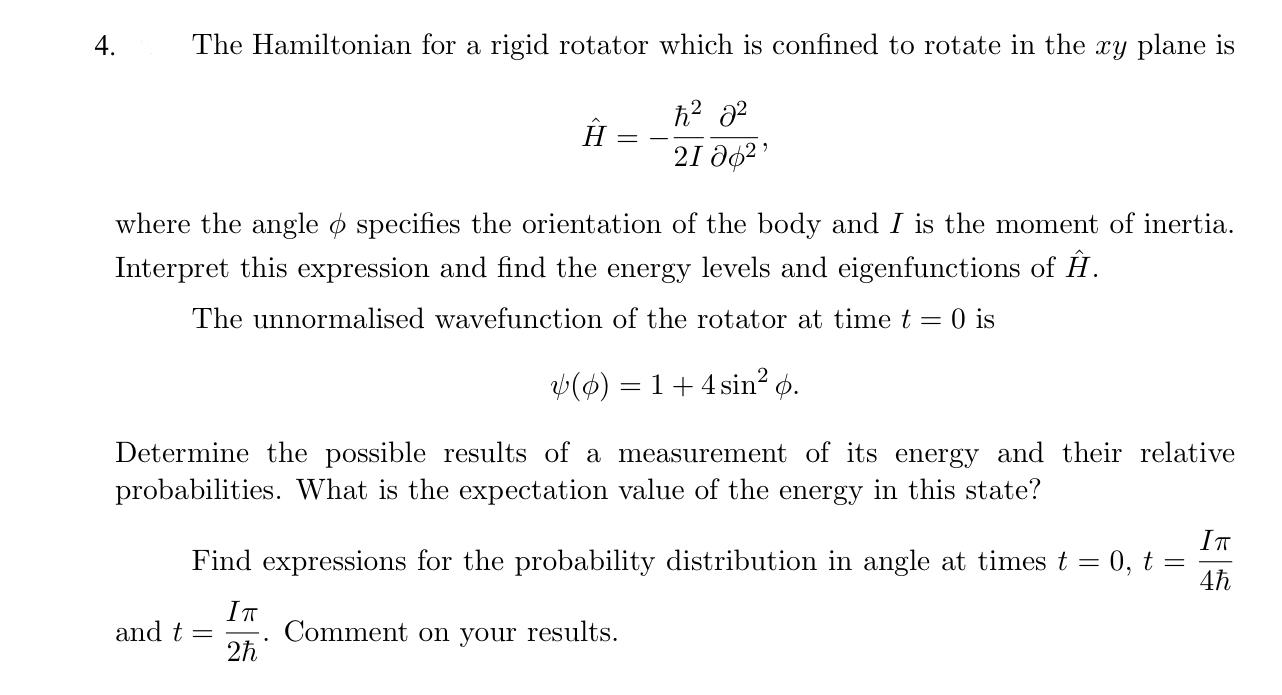 4. The Hamiltonian for a rigid rotator which is confined to rotate in the $xy$ plane is

$$\hat{H} = -\frac{\hbar^2}{2I}\frac{\partial^2}{\partial\phi^2},$$

where the angle $\phi$ specifies the orientation of the body and $I$ is the moment of inertia. Interpret this expression and find the energy levels and eigenfunctions of $\hat{H}$.

The unnormalised wavefunction of the rotator at time $t = 0$ is

$$\psi(\phi) = 1 + 4\sin^2\phi.$$

Determine the possible results of a measurement of its energy and their relative probabilities. What is the expectation value of the energy in this state?

Find expressions for the probability distribution in angle at times $t = 0$, $t = \frac{I\pi}{4\hbar}$ and $t = \frac{I\pi}{2\hbar}$. Comment on your results.